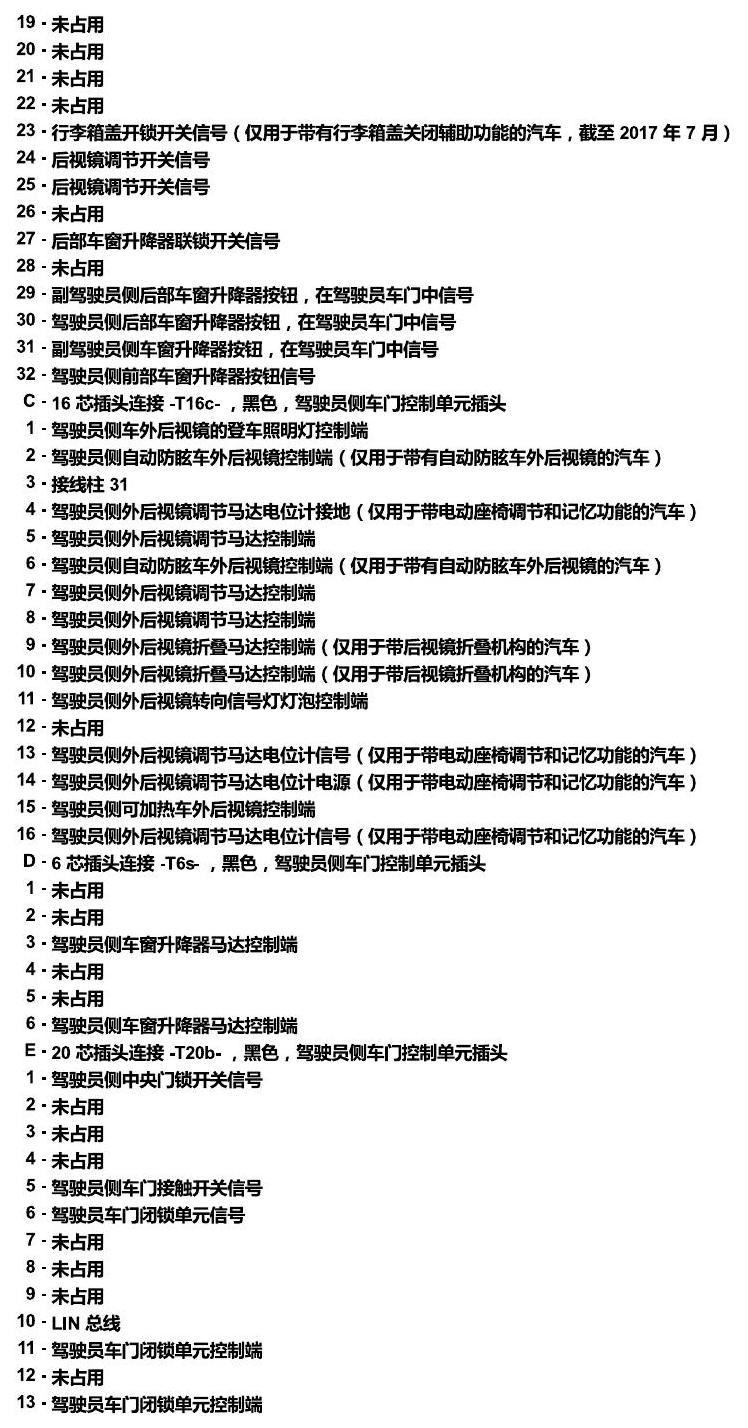 19 - 未占用
20 - 未占用
21 - 未占用
22 - 未占用
23 - 行李箱盖开锁开关信号（仅用于带有行李箱盖关闭辅助功能的汽车，截至 2017 年 7 月）
24 - 后视镜调节开关信号
25 - 后视镜调节开关信号
26 - 未占用
27 - 后部车窗升降器联锁开关信号
28 - 未占用
29 - 副驾驶员侧后部车窗升降器按钮，在驾驶员车门中信号
30 - 驾驶员侧后部车窗升降器按钮，在驾驶员车门中信号
31 - 副驾驶员侧车窗升降器按钮，在驾驶员车门中信号
32 - 驾驶员侧前部车窗升降器按钮信号
C - 16 芯插头连接 -T16c- ，黑色，驾驶员侧车门控制单元插头
1 - 驾驶员侧车外后视镜的登车照明灯控制端
2 - 驾驶员侧自动防眩车外后视镜控制端（仅用于带有自动防眩车外后视镜的汽车）
3 - 接线柱 31
4 - 驾驶员侧外后视镜调节马达电位计接地（仅用于带电动座椅调节和记忆功能的汽车）
5 - 驾驶员侧外后视镜调节马达控制端
6 - 驾驶员侧自动防眩车外后视镜控制端（仅用于带有自动防眩车外后视镜的汽车）
7 - 驾驶员侧外后视镜调节马达控制端
8 - 驾驶员侧外后视镜调节马达控制端
9 - 驾驶员侧外后视镜折叠马达控制端（仅用于带后视镜折叠机构的汽车）
10 - 驾驶员侧外后视镜折叠马达控制端（仅用于带后视镜折叠机构的汽车）
11 - 驾驶员侧外后视镜转向信号灯灯泡控制端
12 - 未占用
13 - 驾驶员侧外后视镜调节马达电位计信号（仅用于带电动座椅调节和记忆功能的汽车）
14 - 驾驶员侧外后视镜调节马达电位计电源（仅用于带电动座椅调节和记忆功能的汽车）
15 - 驾驶员侧可加热车外后视镜控制端
16 - 驾驶员侧外后视镜调节马达电位计信号（仅用于带电动座椅调节和记忆功能的汽车）
D - 6 芯插头连接 -T6s- ，黑色，驾驶员侧车门控制单元插头
1 - 未占用
2 - 未占用
3 - 驾驶员侧车窗升降器马达控制端
4 - 未占用
5 - 未占用
6 - 驾驶员侧车窗升降器马达控制端
E - 20 芯插头连接 -T20b- ，黑色，驾驶员侧车门控制单元插头
1 - 驾驶员侧中央门锁开关信号
2 - 未占用
3 - 未占用
4 - 未占用
5 - 驾驶员侧车门接触开关信号
6 - 驾驶员车门闭锁单元信号
7 - 未占用
8 - 未占用
9 - 未占用
10 - LIN 总线
11 - 驾驶员车门闭锁单元控制端
12 - 未占用
13 - 驾驶员车门闭锁单元控制端